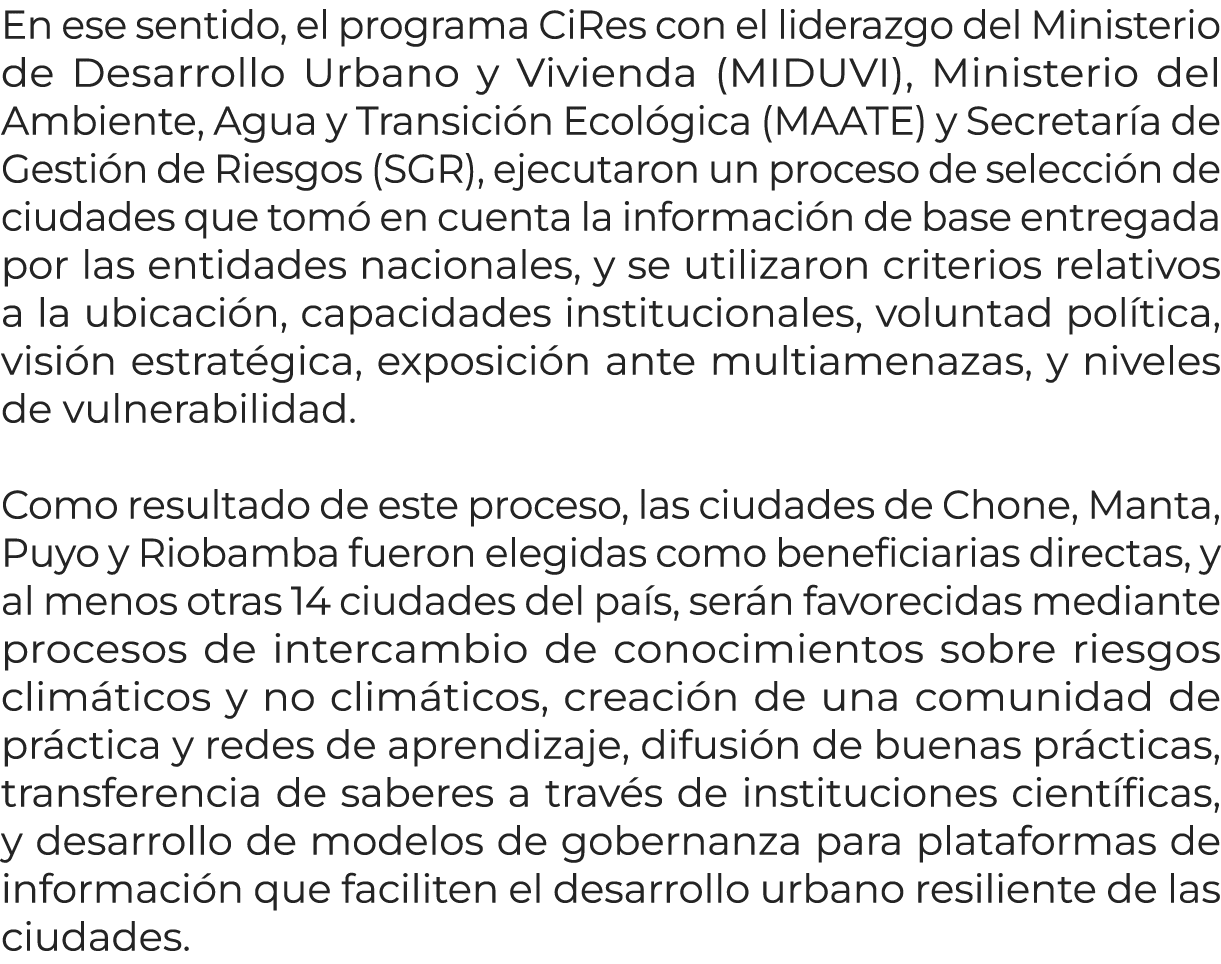 En ese sentido, el programa CiRes con el liderazgo del Ministerio de Desarrollo Urbano y Vivienda (MIDUVI), Ministerio del Ambiente, Agua y Transición Ecológica (MAATE) y Secretaría de Gestión de Riesgos (SGR), ejecutaron un proceso de selección de ciudades que tomó en cuenta la información de base entregada por las entidades nacionales, y se utilizaron criterios relativos a la ubicación, capacidades institucionales, voluntad política, visión estratégica, exposición ante multiamenazas, y niveles de vulnerabilidad.

Como resultado de este proceso, las ciudades de Chone, Manta, Puyo y Riobamba fueron elegidas como beneficiarias directas, y al menos otras 14 ciudades del país, serán favorecidas mediante procesos de intercambio de conocimientos sobre riesgos climáticos y no climáticos, creación de una comunidad de práctica y redes de aprendizaje, difusión de buenas prácticas, transferencia de saberes a través de instituciones científicas, y desarrollo de modelos de gobernanza para plataformas de información que faciliten el desarrollo urbano resiliente de las ciudades.